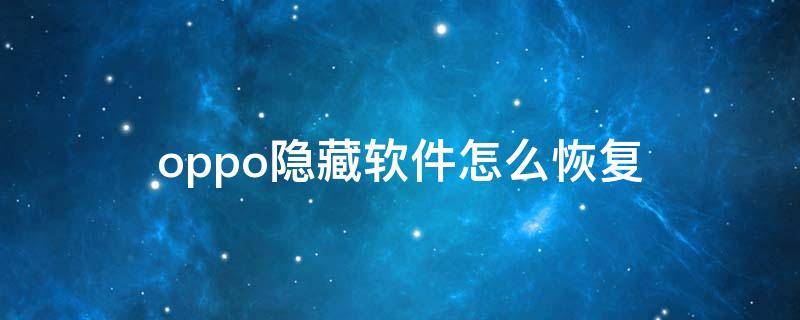 oppo隐藏软件怎么恢复